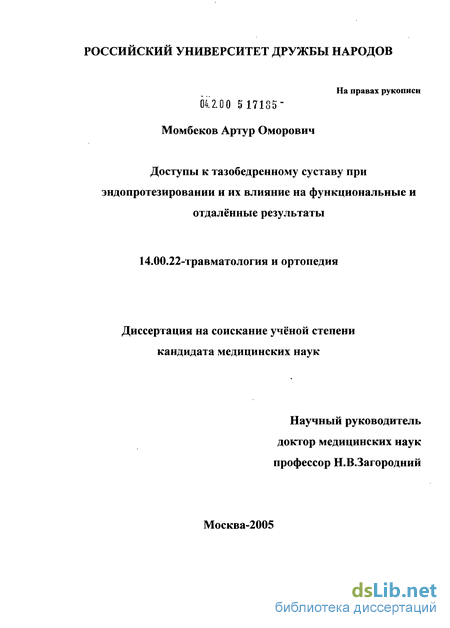 РОССИЙСКИЙ УНИВЕРСИТЕТ ДРУЖБЫ НАРОДОВ

На правах рукописи

04.2.00 5 17185 -

Момбеков Артур Оморович

Доступы к тазобедренному суставу при эндопротезировании и их влияние на функциональные и отдалённые результаты

14.00.22-травматология и ортопедия

Диссертация на соискание учёной степени кандидата медицинских наук

Научный руководитель
доктор медицинских наук
профессор Н.В.Загородний

Москва-2005

dsLib.net
библиотека диссертаций